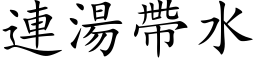 連湯帶水